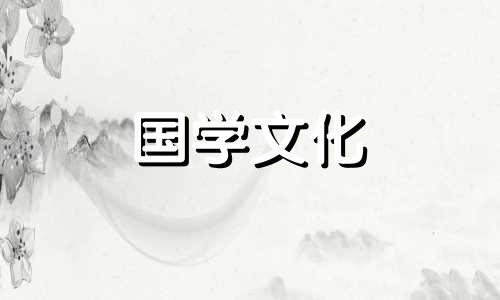 国学文化